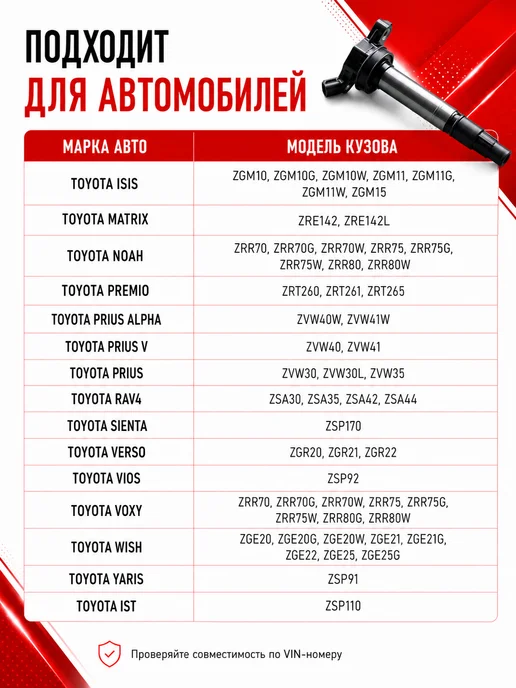 ПОДХОДИТ
ДЛЯ АВТОМОБИЛЕЙ

| МАРКА АВТО | МОДЕЛЬ КУЗОВА |
|---|---|
| TOYOTA ISIS | ZGM10, ZGM10G, ZGM10W, ZGM11, ZGM11G, ZGM11W, ZGM15 |
| TOYOTA MATRIX | ZRE142, ZRE142L |
| TOYOTA NOAH | ZRR70, ZRR70G, ZRR70W, ZRR75, ZRR75G, ZRR75W, ZRR80, ZRR80W |
| TOYOTA PREMIO | ZRT260, ZRT261, ZRT265 |
| TOYOTA PRIUS ALPHA | ZVW40W, ZVW41W |
| TOYOTA PRIUS V | ZVW40, ZVW41 |
| TOYOTA PRIUS | ZVW30, ZVW30L, ZVW35 |
| TOYOTA RAV4 | ZSA30, ZSA35, ZSA42, ZSA44 |
| TOYOTA SIENTA | ZSP170 |
| TOYOTA VERSO | ZGR20, ZGR21, ZGR22 |
| TOYOTA VIOS | ZSP92 |
| TOYOTA VOXY | ZRR70, ZRR70G, ZRR70W, ZRR75, ZRR75G, ZRR75W, ZRR80G, ZRR80W |
| TOYOTA WISH | ZGE20, ZGE20G, ZGE20W, ZGE21, ZGE21G, ZGE22, ZGE25, ZGE25G |
| TOYOTA YARIS | ZSP91 |
| TOYOTA IST | ZSP110 |

Проверяйте совместимость по VIN-номеру